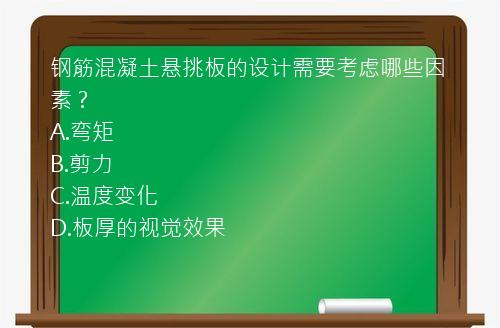 钢筋混凝土悬挑板的设计需要考虑哪些因素？

A.弯矩

B.剪力

C.温度变化

D.板厚的视觉效果